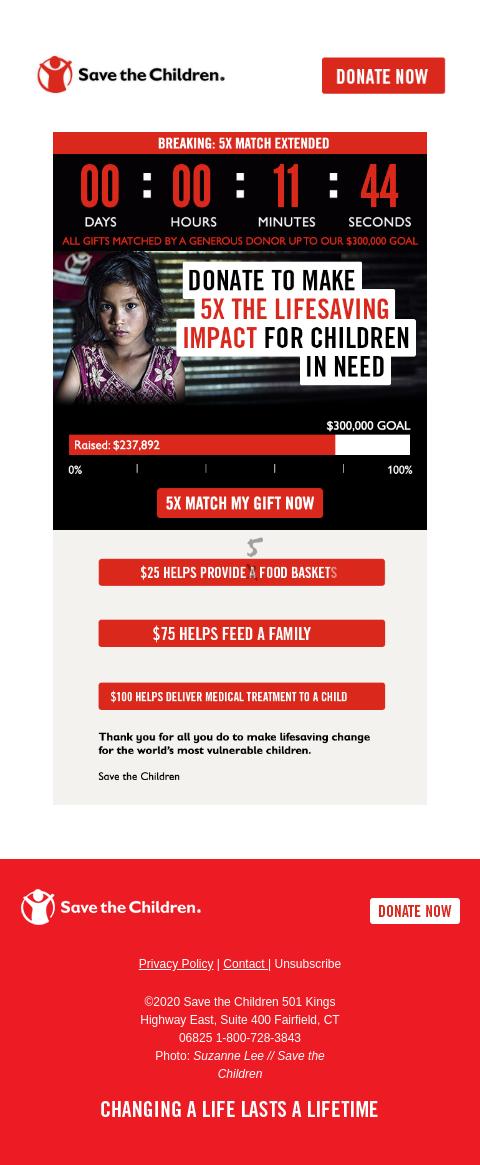 Save the Children.

DONATE NOW

BREAKING: 5X MATCH EXTENDED

00 : 00 : 11 : 44

DAYS HOURS MINUTES SECONDS

ALL GIFTS MATCHED BY A GENEROUS DONOR UP TO OUR $300,000 GOAL

DONATE TO MAKE 5X THE LIFESAVING IMPACT FOR CHILDREN IN NEED

$300,000 GOAL

Raised: $237,892

0% 100%

5X MATCH MY GIFT NOW

$25 HELPS PROVIDE FOOD BASKETS

$75 HELPS FEED A FAMILY

$100 HELPS DELIVER MEDICAL TREATMENT TO A CHILD

Thank you for all you do to make lifesaving change for the world's most vulnerable children.

Save the Children

Save the Children.

DONATE NOW

Privacy Policy | Contact | Unsubscribe

©2020 Save the Children 501 Kings Highway East, Suite 400 Fairfield, CT 06825 1-800-728-3843

Photo: Suzanne Lee // Save the Children

CHANGING A LIFE LASTS A LIFETIME